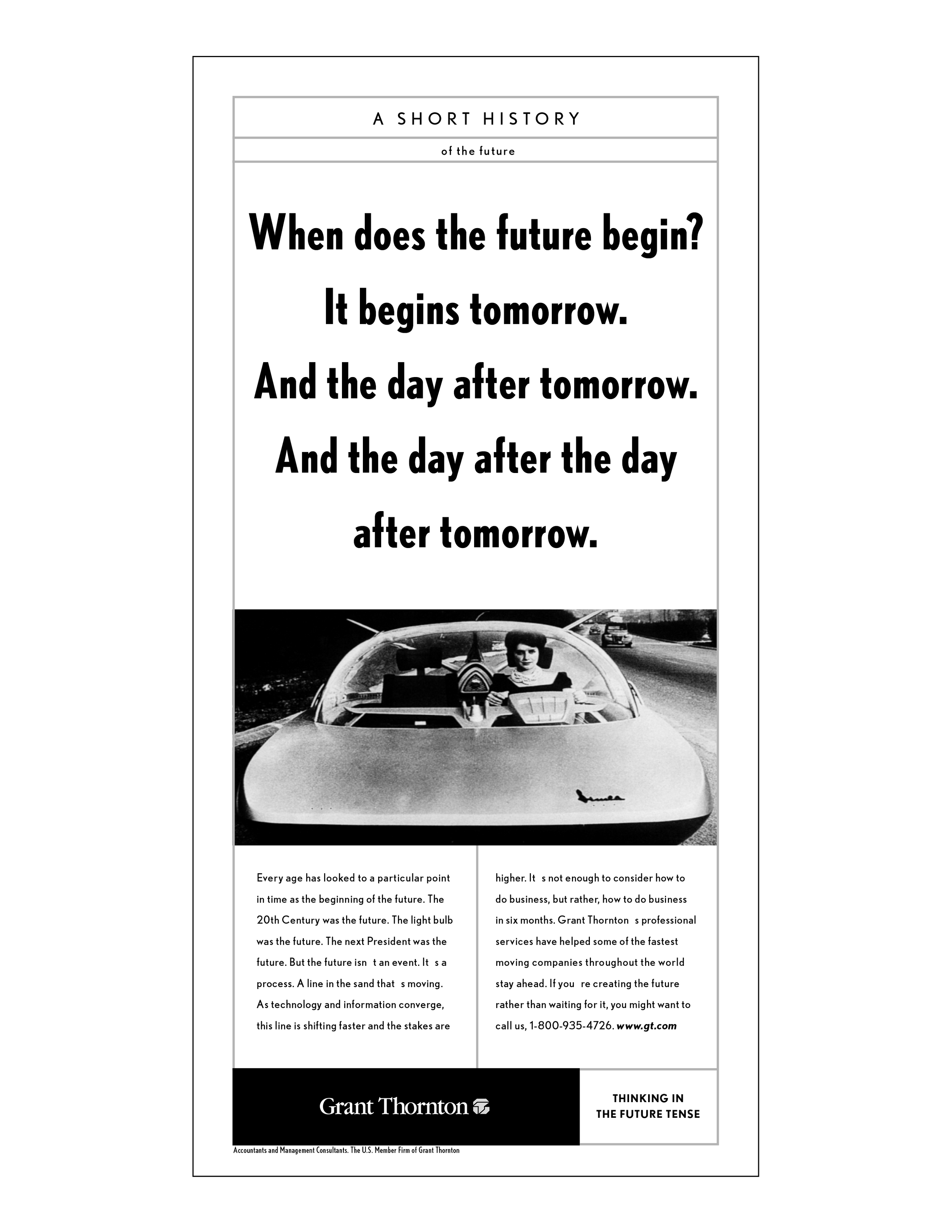 A SHORT HISTORY

of the future

When does the future begin? It begins tomorrow. And the day after tomorrow. And the day after the day after tomorrow.

Every age has looked to a particular point in time as the beginning of the future. The 20th Century was the future. The light bulb was the future. The next President was the future. But the future isn t an event. It s a process. A line in the sand that s moving. As technology and information converge, this line is shifting faster and the stakes are higher. It s not enough to consider how to do business, but rather, how to do business in six months. Grant Thornton s professional services have helped some of the fastest moving companies throughout the world stay ahead. If you re creating the future rather than waiting for it, you might want to call us, 1-800-935-4726. www.gt.com

Grant Thornton

THINKING IN THE FUTURE TENSE

Accountants and Management Consultants. The U.S. Member Firm of Grant Thornton